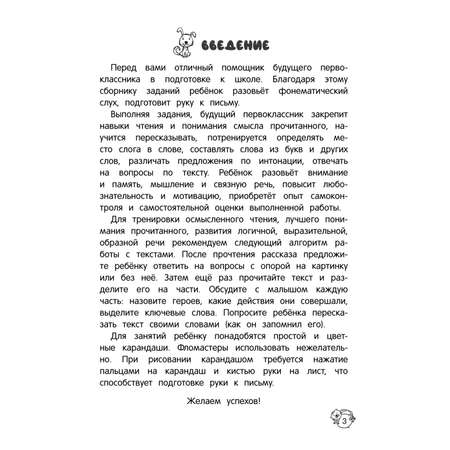 ВВЕДЕНИЕ

Перед вами отличный помощник будущего первоклассника в подготовке к школе. Благодаря этому сборнику заданий ребёнок разовьёт фонематический слух, подготовит руку к письму.

Выполняя задания, будущий первоклассник закрепит навыки чтения и понимания смысла прочитанного, научится пересказывать, потренируется определять место слога в слове, составлять слова из букв и других слов, различать предложения по интонации, отвечать на вопросы по тексту. Ребёнок разовьёт внимание и память, мышление и связную речь, повысит любознательность и мотивацию, приобретёт опыт самоконтроля и самостоятельной оценки выполненной работы.

Для тренировки осмысленного чтения, лучшего понимания прочитанного, развития логичной, выразительной, образной речи рекомендуем следующий алгоритм работы с текстами. После прочтения рассказа предложите ребёнку ответить на вопросы с опорой на картинку или без неё. Затем ещё раз прочитайте текст и разделите его на части. Обсудите с малышом каждую часть: назовите героев, какие действия они совершали, выделите ключевые слова. Попросите ребёнка пересказать текст своими словами (как он запомнил его).

Для занятий ребёнку понадобятся простой и цветные карандаши. Фломастеры использовать нежелательно. При рисовании карандашом требуется нажатие пальцами на карандаш и кистью руки на лист, что способствует подготовке руки к письму.

Желаем успехов!

3